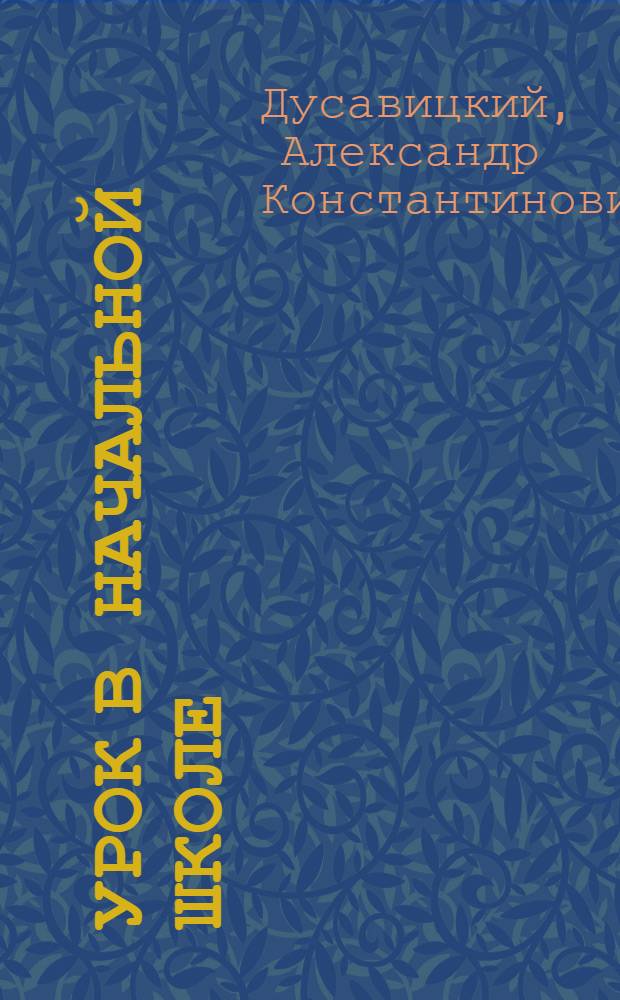 Дусавицкий,
Александр
Константинови

УРОК В НАЧАЛЬНОЙ ШКОЛЕ